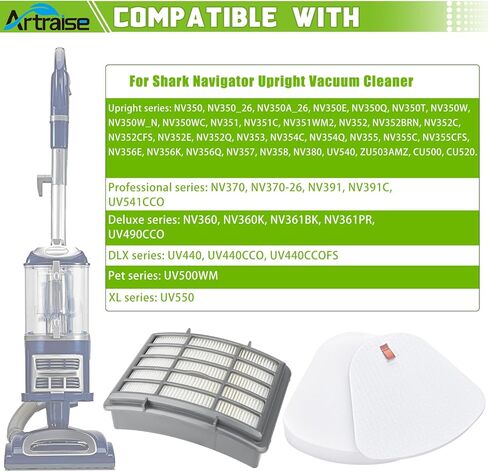 Artraise COMPATIBLE WITH

For Shark Navigator Upright Vacuum Cleaner

Upright series: NV350, NV350_26, NV350A_26, NV350E, NV350Q, NV350T, NV350W, NV350W_N, NV350WC, NV351, NV351C, NV351WM2, NV352, NV352BRN, NV352C, NV352CFS, NV352E, NV352Q, NV353, NV354C, NV354Q, NV355, NV355C, NV355CFS, NV356E, NV356K, NV356Q, NV357, NV358, NV380, UV540, ZU503AMZ, CU500, CU520.

Professional series: NV370, NV370-26, NV391, NV391C, UV541CCO

Deluxe series: NV360, NV360K, NV361BK, NV361PR, UV490CCO

DLX series: UV440, UV440CCO, UV440CCOFS

Pet series: UV500WM

XL series: UV550